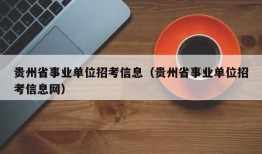 贵州省事业单位招考信息（贵州省事业单位招考信息网）